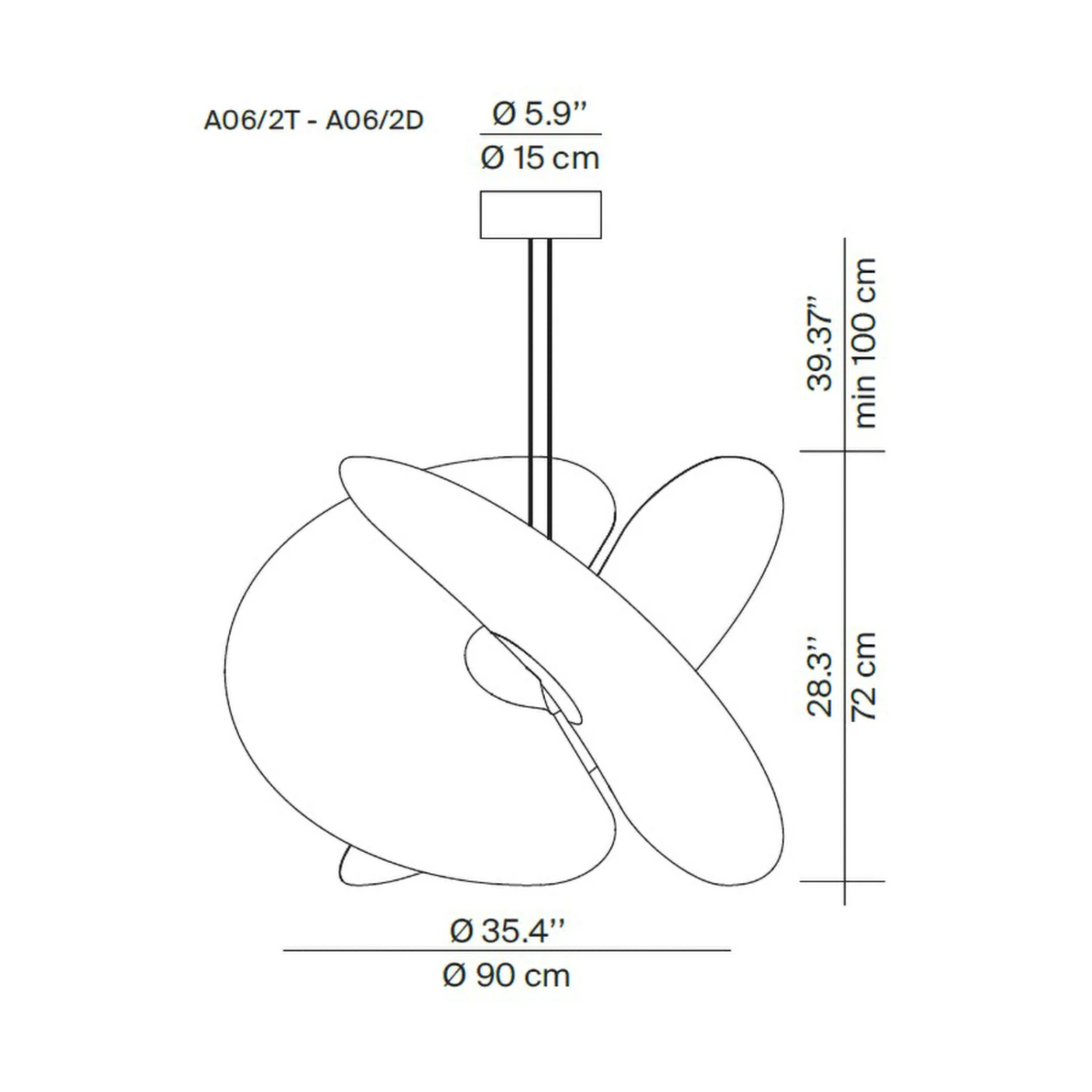 A06/2T - A06/2D

Ø 5.9''

Ø 15 cm

39.37''

min 100 cm

28.3''

72 cm

Ø 35.4''

Ø 90 cm